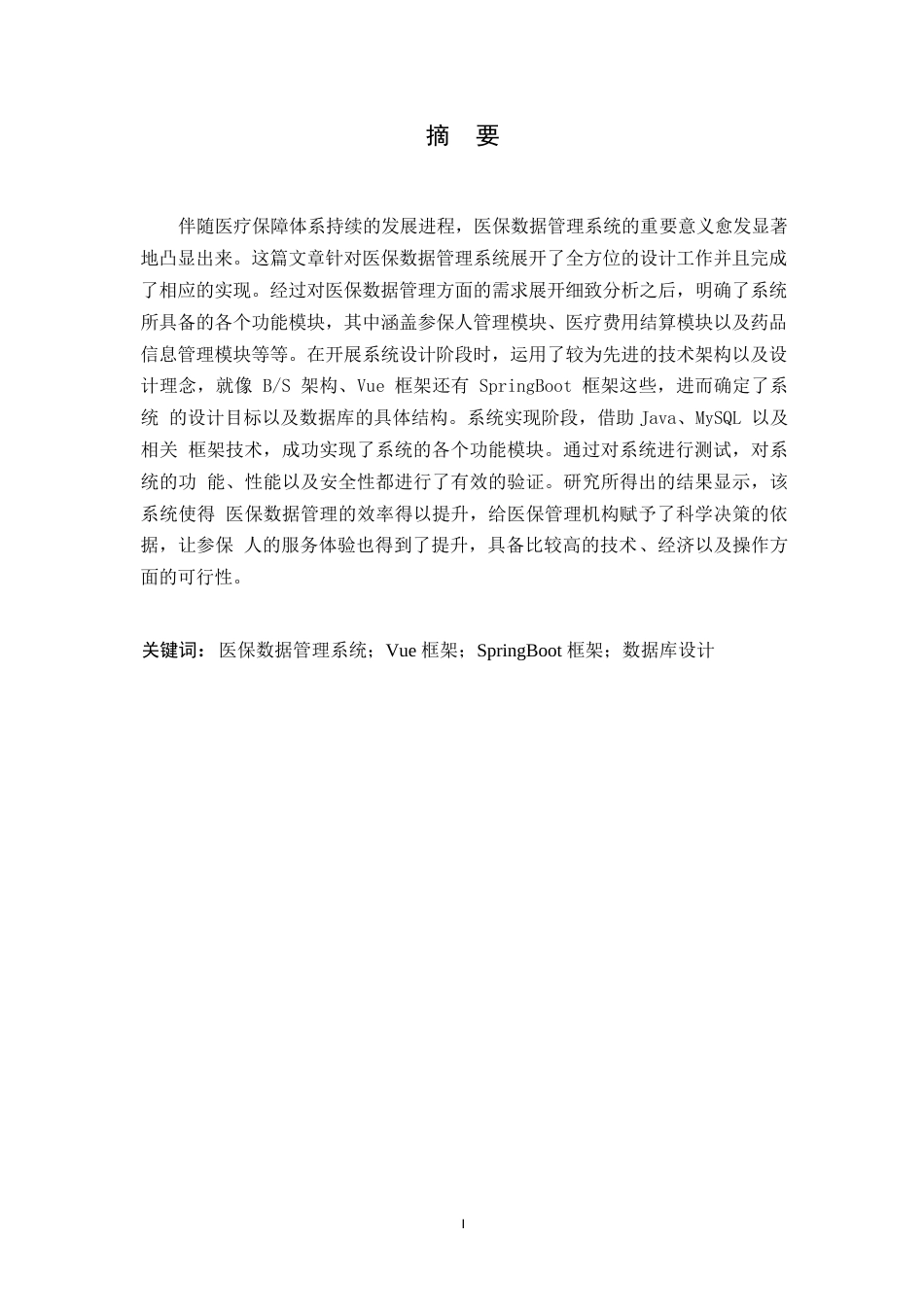 摘　要

伴随医疗保障体系持续的发展进程，医保数据管理系统的重要意义愈发显著地凸显出来。这篇文章针对医保数据管理系统展开了全方位的设计工作并且完成了相应的实现。经过对医保数据管理方面的需求展开细致分析之后，明确了系统所具备的各个功能模块，其中涵盖参保人管理模块、医疗费用结算模块以及药品信息管理模块等等。在开展系统设计阶段时，运用了较为先进的技术架构以及设计理念，就像 B/S 架构、Vue 框架还有 SpringBoot 框架这些，进而确定了系统 的设计目标以及数据库的具体结构。系统实现阶段，借助 Java、MySQL 以及相关 框架技术，成功实现了系统的各个功能模块。通过对系统进行测试，对系统的功 能、性能以及安全性都进行了有效的验证。研究所得出的结果显示，该系统使得 医保数据管理的效率得以提升，给医保管理机构赋予了科学决策的依据，让参保 人的服务体验也得到了提升，具备比较高的技术、经济以及操作方面的可行性。

关键词：医保数据管理系统；Vue 框架；SpringBoot 框架；数据库设计

I